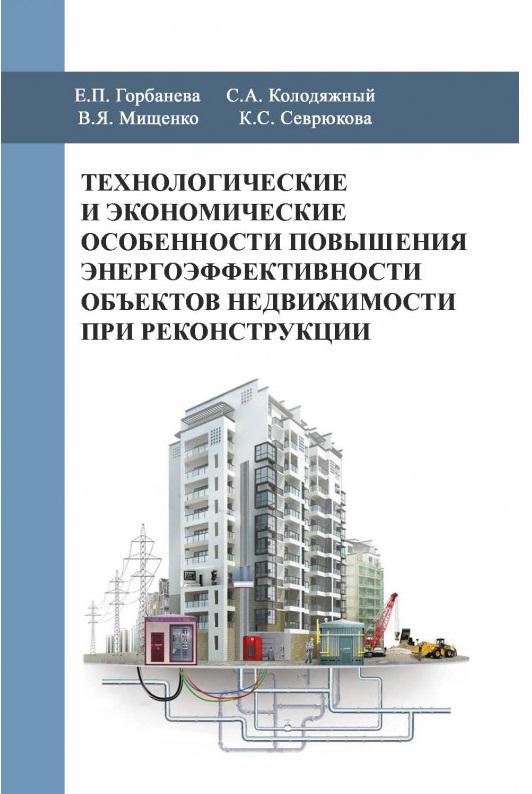 Е.П. Горбанева С.А. Колодяжный
В.Я. Мищенко К.С. Севрюкова

ТЕХНОЛОГИЧЕСКИЕ
И ЭКОНОМИЧЕСКИЕ
ОСОБЕННОСТИ ПОВЫШЕНИЯ
ЭНЕРГОЭФФЕКТИВНОСТИ
ОБЪЕКТОВ НЕДВИЖИМОСТИ
ПРИ РЕКОНСТРУКЦИИ